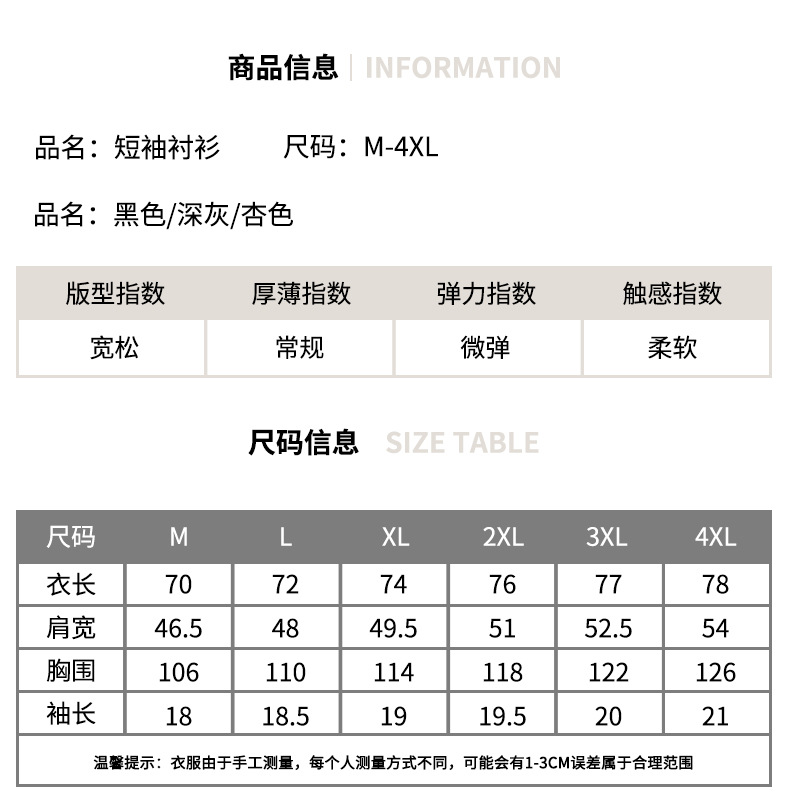 商品信息 | INFORMATION

品名：短袖衬衫　　尺码：M-4XL

品名：黑色/深灰/杏色

| 版型指数 | 厚薄指数 | 弹力指数 | 触感指数 |
|---|---|---|---|
| 宽松 | 常规 | 微弹 | 柔软 |

尺码信息 SIZE TABLE

| 尺码 | M | L | XL | 2XL | 3XL | 4XL |
|---|---|---|---|---|---|---|
| 衣长 | 70 | 72 | 74 | 76 | 77 | 78 |
| 肩宽 | 46.5 | 48 | 49.5 | 51 | 52.5 | 54 |
| 胸围 | 106 | 110 | 114 | 118 | 122 | 126 |
| 袖长 | 18 | 18.5 | 19 | 19.5 | 20 | 21 |

温馨提示：衣服由于手工测量，每个人测量方式不同，可能会有1-3CM误差属于合理范围